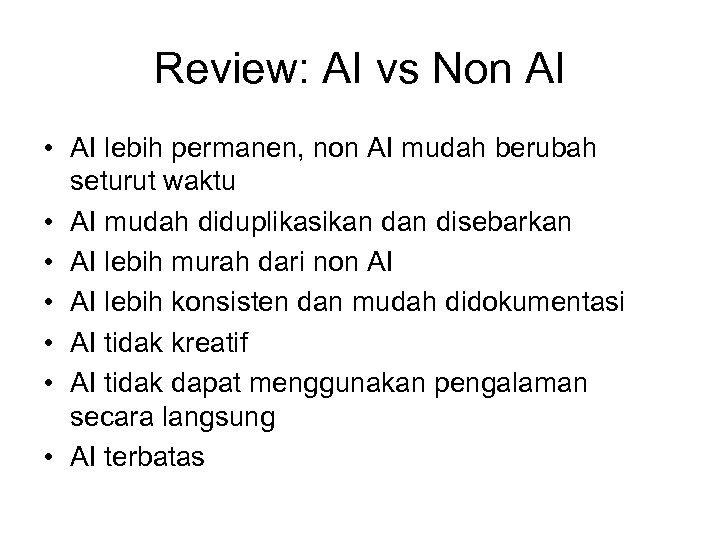 Review: AI vs Non AI

• AI lebih permanen, non AI mudah berubah seturut waktu
• AI mudah diduplikasikan dan disebarkan
• AI lebih murah dari non AI
• AI lebih konsisten dan mudah didokumentasi
• AI tidak kreatif
• AI tidak dapat menggunakan pengalaman secara langsung
• AI terbatas